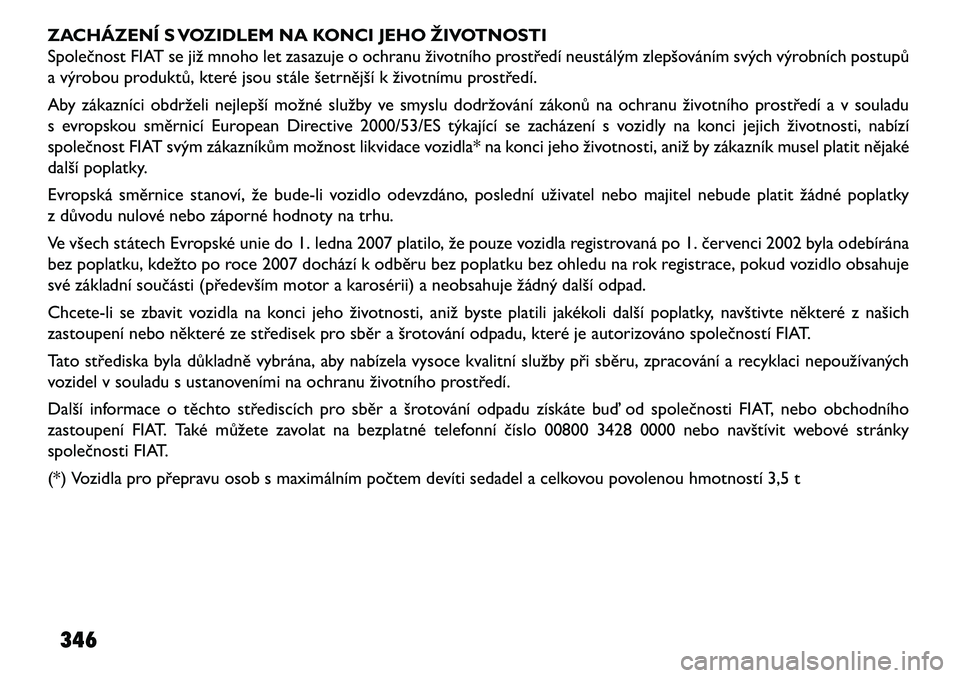 ZACHÁZENÍ S VOZIDLEM NA KONCI JEHO ŽIVOTNOSTI
Společnost FIAT se již mnoho let zasazuje o ochranu životního prostředí neustálým zlepšováním svých výrobních postupů a výrobou produktů, které jsou stále šetrnější k životnímu prostředí.

Aby zákazníci obdrželi nejlepší možné služby ve smyslu dodržování zákonů na ochranu životního prostředí a v souladu s evropskou směrnicí European Directive 2000/53/ES týkající se zacházení s vozidly na konci jejich životnosti, nabízí společnost FIAT svým zákazníkům možnost likvidace vozidla* na konci jeho životnosti, aniž by zákazník musel platit nějaké další poplatky.

Evropská směrnice stanoví, že bude-li vozidlo odevzdáno, poslední uživatel nebo majitel nebude platit žádné poplatky z důvodu nulové nebo záporné hodnoty na trhu.

Ve všech státech Evropské unie do 1. ledna 2007 platilo, že pouze vozidla registrovaná po 1. červenci 2002 byla odebírána bez poplatku, kdežto po roce 2007 dochází k odběru bez poplatku bez ohledu na rok registrace, pokud vozidlo obsahuje své základní součásti (především motor a karosérii) a neobsahuje žádný další odpad.

Chcete-li se zbavit vozidla na konci jeho životnosti, aniž byste platili jakékoli další poplatky, navštivte některé z našich zastoupení nebo některé ze středisek pro sběr a šrotování odpadu, které je autorizováno společností FIAT.

Tato střediska byla důkladně vybrána, aby nabízela vysoce kvalitní služby při sběru, zpracování a recyklaci nepoužívaných vozidel v souladu s ustanoveními na ochranu životního prostředí.

Další informace o těchto střediscích pro sběr a šrotování odpadu získáte buď od společnosti FIAT, nebo obchodního zastoupení FIAT. Také můžete zavolat na bezplatné telefonní číslo 00800 3428 0000 nebo navštívit webové stránky společnosti FIAT.

(*) Vozidla pro přepravu osob s maximálním počtem devíti sedadel a celkovou povolenou hmotností 3,5 t

346

carmanualsonline.info